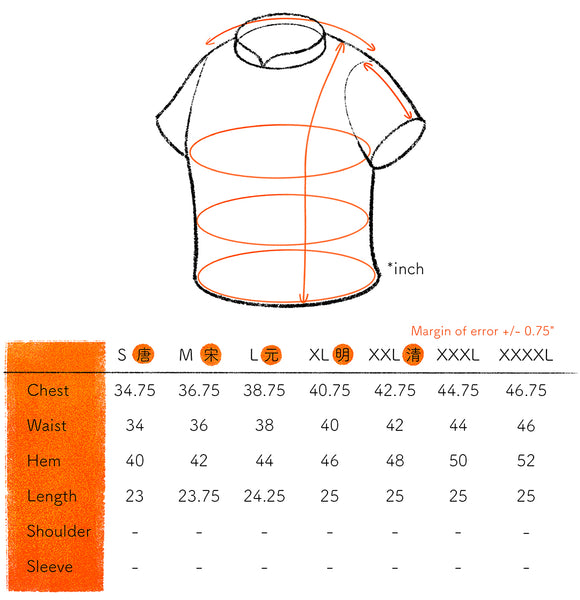 *inch

Margin of error +/- 0.75"

| | S 唐 | M 宋 | L 元 | XL 明 | XXL 清 | XXXL | XXXXL |
|---|---|---|---|---|---|---|---|
| Chest | 34.75 | 36.75 | 38.75 | 40.75 | 42.75 | 44.75 | 46.75 |
| Waist | 34 | 36 | 38 | 40 | 42 | 44 | 46 |
| Hem | 40 | 42 | 44 | 46 | 48 | 50 | 52 |
| Length | 23 | 23.75 | 24.25 | 25 | 25 | 25 | 25 |
| Shoulder | - | - | - | - | - | - | - |
| Sleeve | - | - | - | - | - | - | - |